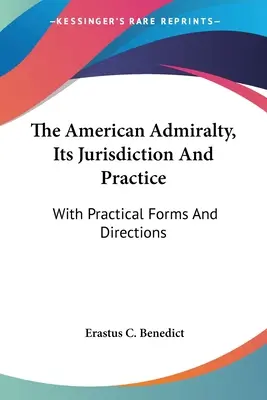 —KESSINGER'S RARE REPRINTS—

The American Admiralty, Its Jurisdiction And Practice

With Practical Forms And Directions

Erastus C. Benedict